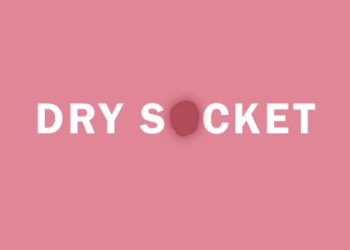 DRY SOCKET